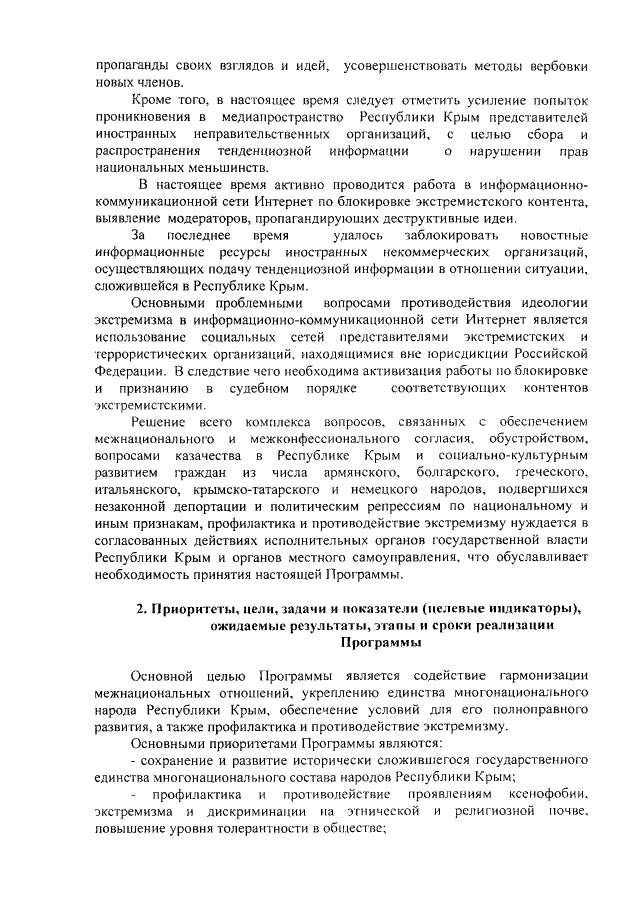 пропаганды своих взглядов и идей, усовершенствовать методы вербовки новых членов.

Кроме того, в настоящее время следует отметить усиление попыток проникновения в медиапространство Республики Крым представителей иностранных неправительственных организаций, с целью сбора и распространения тенденциозной информации о нарушении прав национальных меньшинств.

В настоящее время активно проводится работа в информационно-коммуникационной сети Интернет по блокировке экстремистского контента, выявление модераторов, пропагандирующих деструктивные идеи.

За последнее время удалось заблокировать новостные информационные ресурсы иностранных некоммерческих организаций, осуществляющих подачу тенденциозной информации в отношении ситуации, сложившейся в Республике Крым.

Основными проблемными вопросами противодействия идеологии экстремизма в информационно-коммуникационной сети Интернет является использование социальных сетей представителями экстремистских и террористических организаций, находящимися вне юрисдикции Российской Федерации. В следствие чего необходима активизация работы по блокировке и признанию в судебном порядке соответствующих контентов экстремистскими.

Решение всего комплекса вопросов, связанных с обеспечением межнационального и межконфессионального согласия, обустройством, вопросами казачества в Республике Крым и социально-культурным развитием граждан из числа армянского, болгарского, греческого, итальянского, крымско-татарского и немецкого народов, подвергшихся незаконной депортации и политическим репрессиям по национальному и иным признакам, профилактика и противодействие экстремизму нуждается в согласованных действиях исполнительных органов государственной власти Республики Крым и органов местного самоуправления, что обуславливает необходимость принятия настоящей Программы.

2. Приоритеты, цели, задачи и показатели (целевые индикаторы), ожидаемые результаты, этапы и сроки реализации Программы

Основной целью Программы является содействие гармонизации межнациональных отношений, укреплению единства многонационального народа Республики Крым, обеспечение условий для его полноправного развития, а также профилактика и противодействие экстремизму.

Основными приоритетами Программы являются:

- сохранение и развитие исторически сложившегося государственного единства многонационального состава народов Республики Крым;

- профилактика и противодействие проявлениям ксенофобии, экстремизма и дискриминации на этнической и религиозной почве, повышение уровня толерантности в обществе;